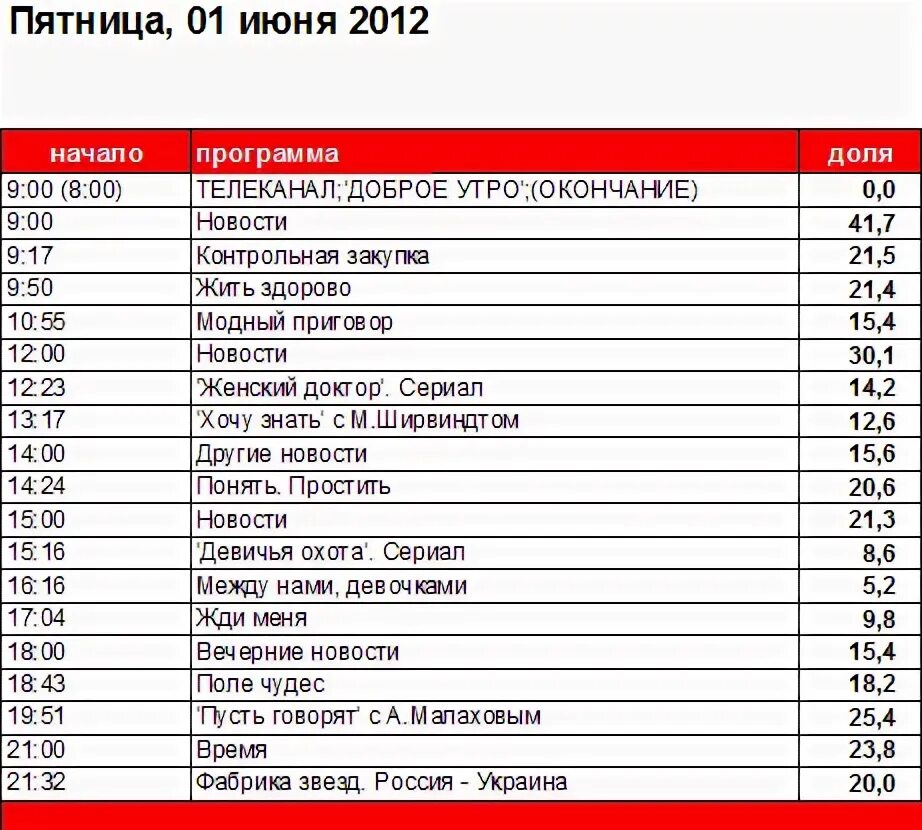 Пятница, 01 июня 2012

| начало | программа | доля |
|---|---|---|
| 9:00 (8:00) | ТЕЛЕКАНАЛ;'ДОБРОЕ УТРО';(ОКОНЧАНИЕ) | 0,0 |
| 9:00 | Новости | 41,7 |
| 9:17 | Контрольная закупка | 21,5 |
| 9:50 | Жить здорово | 21,4 |
| 10:55 | Модный приговор | 15,4 |
| 12:00 | Новости | 30,1 |
| 12:23 | 'Женский доктор'. Сериал | 14,2 |
| 13:17 | 'Хочу знать' с М.Ширвиндтом | 12,6 |
| 14:00 | Другие новости | 15,6 |
| 14:24 | Понять. Простить | 20,6 |
| 15:00 | Новости | 21,3 |
| 15:16 | 'Девичья охота'. Сериал | 8,6 |
| 16:16 | Между нами, девочками | 5,2 |
| 17:04 | Жди меня | 9,8 |
| 18:00 | Вечерние новости | 15,4 |
| 18:43 | Поле чудес | 18,2 |
| 19:51 | 'Пусть говорят' с А.Малаховым | 25,4 |
| 21:00 | Время | 23,8 |
| 21:32 | Фабрика звезд. Россия - Украина | 20,0 |